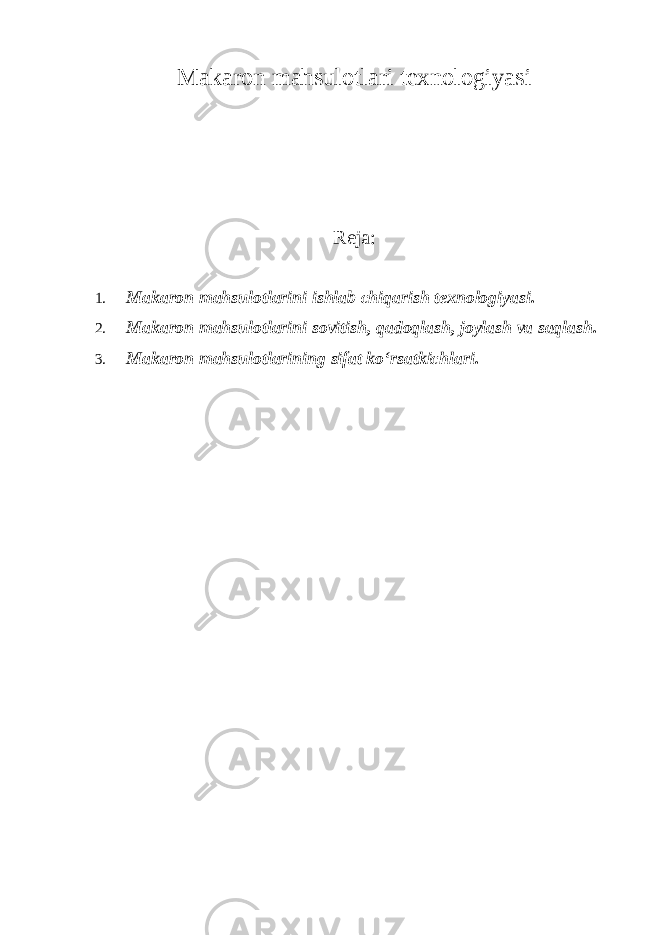 Makaron mahsulotlari texnologiyasi

Reja:

1. Makaron mahsulotlarini ishlab chiqarish texnologiyasi.
2. Makaron mahsulotlarini sovitish, qadoqlash, joylash va saqlash.
3. Makaron mahsulotlarining sifat ko‘rsatkichlari.

ARXIV.UZ
ARXIV.UZ
ARXIV.UZ
ARXIV.UZ
ARXIV.UZ